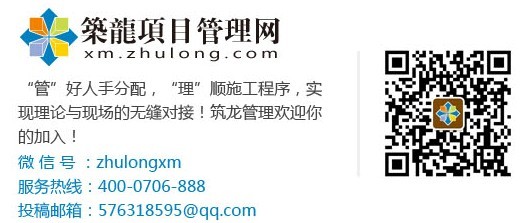 築龍項目管理网
xm.zhulong.com

“管”好人手分配，“理”顺施工程序，实现理论与现场的无缝对接！筑龙管理欢迎你的加入！

微信号：zhulongxm
服务热线：400-0706-888
投稿邮箱：576318595@qq.com